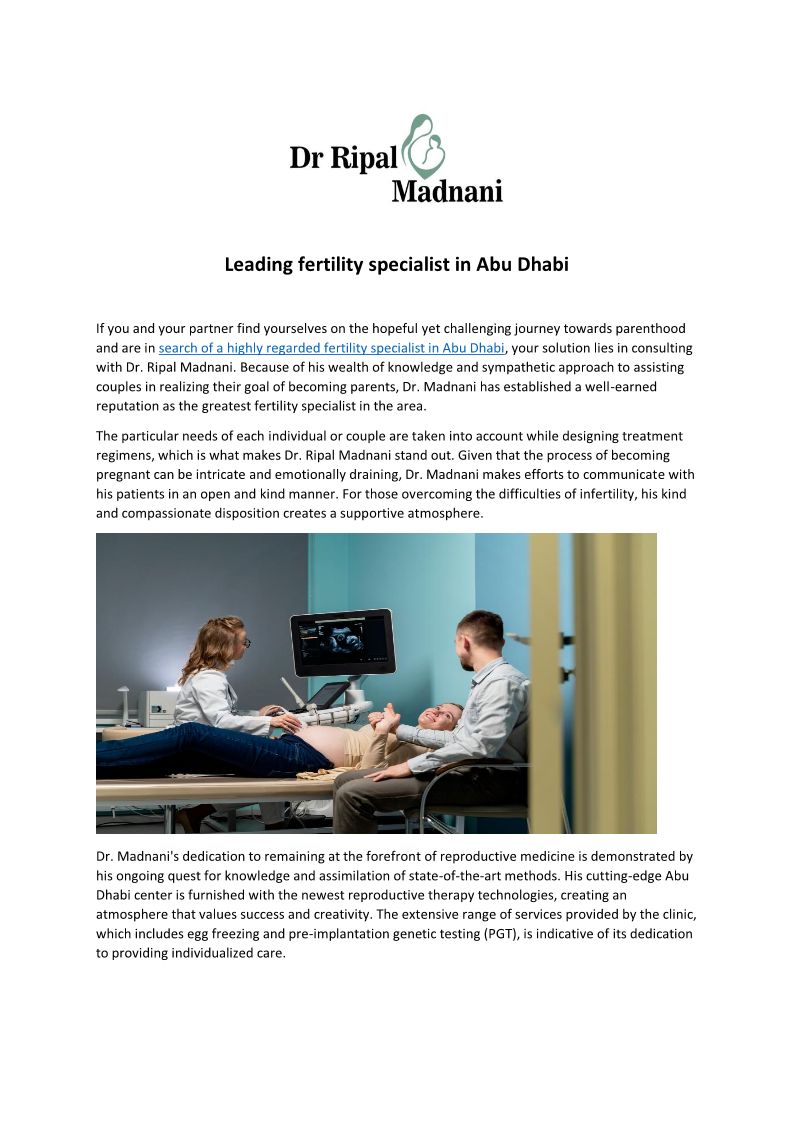 Dr Ripal Madnani

Leading fertility specialist in Abu Dhabi

If you and your partner find yourselves on the hopeful yet challenging journey towards parenthood and are in search of a highly regarded fertility specialist in Abu Dhabi, your solution lies in consulting with Dr. Ripal Madnani. Because of his wealth of knowledge and sympathetic approach to assisting couples in realizing their goal of becoming parents, Dr. Madnani has established a well-earned reputation as the greatest fertility specialist in the area.

The particular needs of each individual or couple are taken into account while designing treatment regimens, which is what makes Dr. Ripal Madnani stand out. Given that the process of becoming pregnant can be intricate and emotionally draining, Dr. Madnani makes efforts to communicate with his patients in an open and kind manner. For those overcoming the difficulties of infertility, his kind and compassionate disposition creates a supportive atmosphere.

Dr. Madnani's dedication to remaining at the forefront of reproductive medicine is demonstrated by his ongoing quest for knowledge and assimilation of state-of-the-art methods. His cutting-edge Abu Dhabi center is furnished with the newest reproductive therapy technologies, creating an atmosphere that values success and creativity. The extensive range of services provided by the clinic, which includes egg freezing and pre-implantation genetic testing (PGT), is indicative of its dedication to providing individualized care.